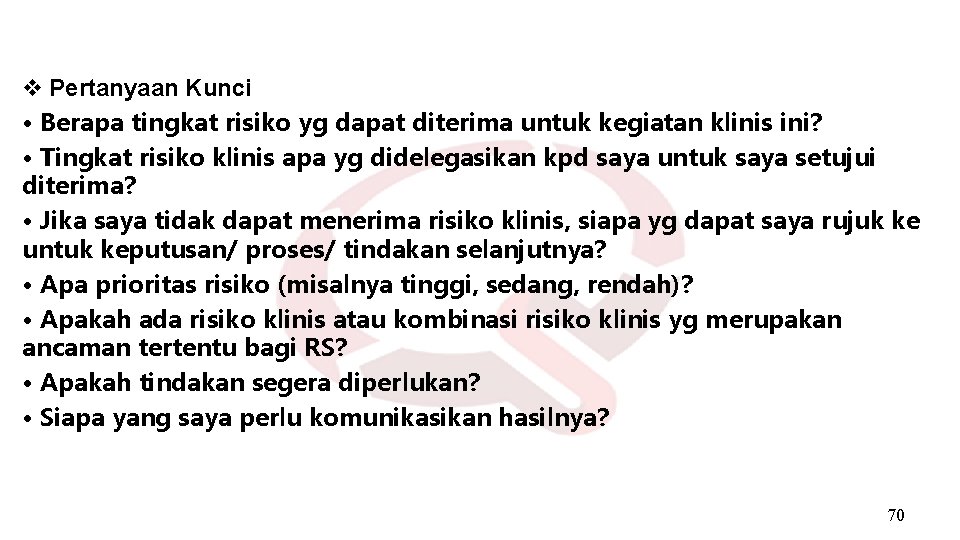 ❖ Pertanyaan Kunci

• Berapa tingkat risiko yg dapat diterima untuk kegiatan klinis ini?

• Tingkat risiko klinis apa yg didelegasikan kpd saya untuk saya setujui diterima?

• Jika saya tidak dapat menerima risiko klinis, siapa yg dapat saya rujuk ke untuk keputusan/ proses/ tindakan selanjutnya?

• Apa prioritas risiko (misalnya tinggi, sedang, rendah)?

• Apakah ada risiko klinis atau kombinasi risiko klinis yg merupakan ancaman tertentu bagi RS?

• Apakah tindakan segera diperlukan?

• Siapa yang saya perlu komunikasikan hasilnya?

70